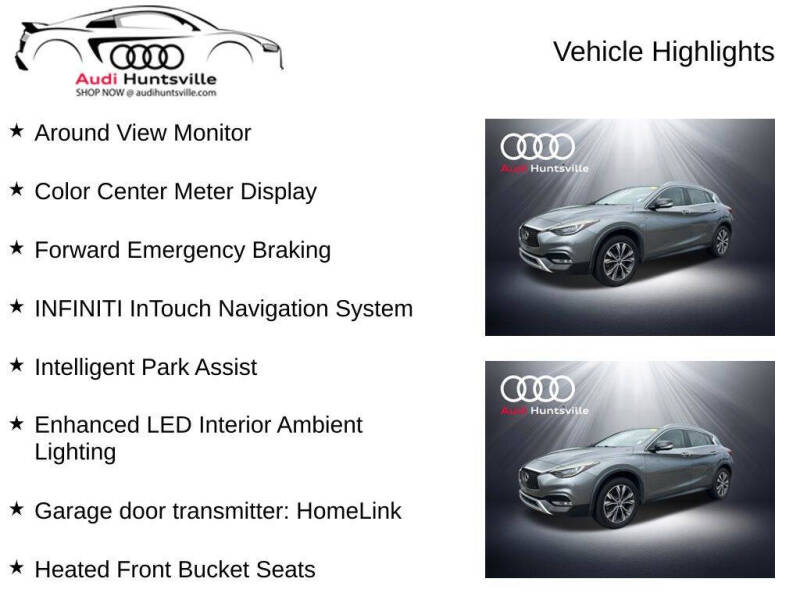 Audi Huntsville
SHOP NOW @ audihuntsville.com

Vehicle Highlights

★ Around View Monitor

★ Color Center Meter Display

★ Forward Emergency Braking

★ INFINITI InTouch Navigation System

★ Intelligent Park Assist

★ Enhanced LED Interior Ambient Lighting

★ Garage door transmitter: HomeLink

★ Heated Front Bucket Seats

Audi Huntsville

Audi Huntsville